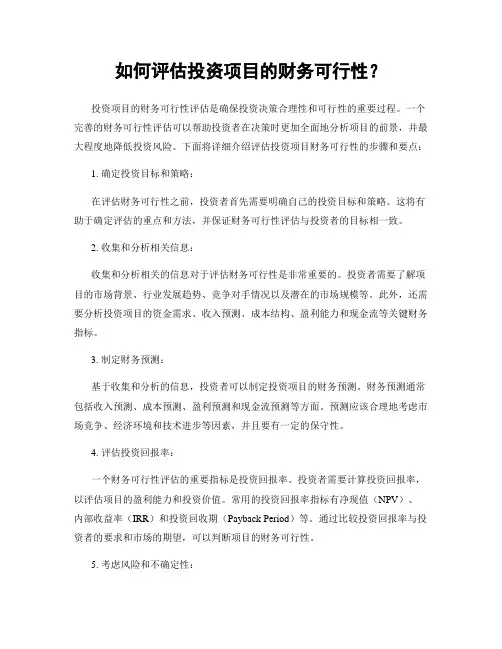 如何评估投资项目的财务可行性？

投资项目的财务可行性评估是确保投资决策合理性和可行性的重要过程。一个完善的财务可行性评估可以帮助投资者在决策时更加全面地分析项目的前景，并最大程度地降低投资风险。下面将详细介绍评估投资项目财务可行性的步骤和要点：

1. 确定投资目标和策略：

在评估财务可行性之前，投资者首先需要明确自己的投资目标和策略。这将有助于确定评估的重点和方法，并保证财务可行性评估与投资者的目标相一致。

2. 收集和分析相关信息：

收集和分析相关的信息对于评估财务可行性是非常重要的。投资者需要了解项目的市场背景、行业发展趋势、竞争对手情况以及潜在的市场规模等。此外，还需要分析投资项目的资金需求、收入预测、成本结构、盈利能力和现金流等关键财务指标。

3. 制定财务预测：

基于收集和分析的信息，投资者可以制定投资项目的财务预测。财务预测通常包括收入预测、成本预测、盈利预测和现金流预测等方面。预测应该合理地考虑市场竞争、经济环境和技术进步等因素，并且要有一定的保守性。

4. 评估投资回报率：

一个财务可行性评估的重要指标是投资回报率。投资者需要计算投资回报率，以评估项目的盈利能力和投资价值。常用的投资回报率指标有净现值（NPV）、内部收益率（IRR）和投资回收期（Payback Period）等。通过比较投资回报率与投资者的要求和市场的期望，可以判断项目的财务可行性。

5. 考虑风险和不确定性：